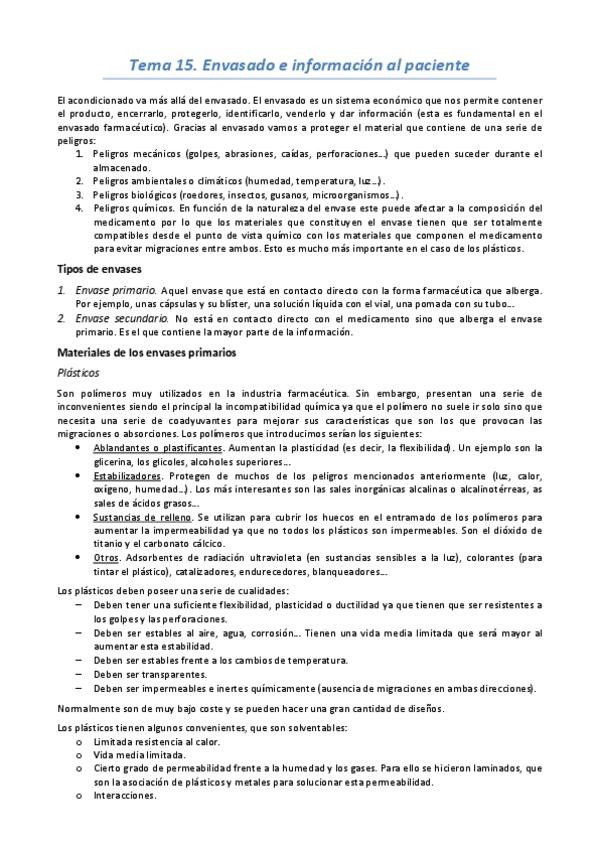 Tema 15. Envasado e información al paciente

El acondicionado va más allá del envasado. El envasado es un sistema económico que nos permite contener el producto, encerrarlo, protegerlo, identificarlo, venderlo y dar información (esta es fundamental en el envasado farmacéutico). Gracias al envasado vamos a proteger el material que contiene de una serie de peligros:
1. Peligros mecánicos (golpes, abrasiones, caídas, perforaciones…) que pueden suceder durante el almacenado.
2. Peligros ambientales o climáticos (humedad, temperatura, luz…).
3. Peligros biológicos (roedores, insectos, gusanos, microorganismos…).
4. Peligros químicos. En función de la naturaleza del envase este puede afectar a la composición del medicamento por lo que los materiales que constituyen el envase tienen que ser totalmente compatibles desde el punto de vista químico con los materiales que componen el medicamento para evitar migraciones entre ambos. Esto es mucho más importante en el caso de los plásticos.

Tipos de envases

1. Envase primario. Aquel envase que está en contacto directo con la forma farmacéutica que alberga. Por ejemplo, unas cápsulas y su blíster, una solución líquida con el vial, una pomada con su tubo…
2. Envase secundario. No está en contacto directo con el medicamento sino que alberga el envase primario. Es el que contiene la mayor parte de la información.

Materiales de los envases primarios

Plásticos

Son polímeros muy utilizados en la industria farmacéutica. Sin embargo, presentan una serie de inconvenientes siendo el principal la incompatibilidad química ya que el polímero no suele ir solo sino que necesita una serie de coadyuvantes para mejorar sus características que son los que provocan las migraciones o absorciones. Los polímeros que introducimos serían los siguientes:
• Ablandantes o plastificantes. Aumentan la plasticidad (es decir, la flexibilidad). Un ejemplo son la glicerina, los glicoles, alcoholes superiores…
• Estabilizadores. Protegen de muchos de los peligros mencionados anteriormente (luz, calor, oxígeno, humedad…). Los más interesantes son las sales inorgánicas alcalinas o alcalinotérreas, as sales de ácidos grasos…
• Sustancias de relleno. Se utilizan para cubrir los huecos en el entramado de los polímeros para aumentar la impermeabilidad ya que no todos los plásticos son impermeables. Son el dióxido de titanio y el carbonato cálcico.
• Otros. Adsorbentes de radiación ultravioleta (en sustancias sensibles a la luz), colorantes (para tintar el plástico), catalizadores, endurecedores, blanqueadores…

Los plásticos deben poseer una serie de cualidades:
– Deben tener una suficiente flexibilidad, plasticidad o ductilidad ya que tienen que ser resistentes a los golpes y las perforaciones.
– Deben ser estables al aire, agua, corrosión… Tienen una vida media limitada que será mayor al aumentar esta estabilidad.
– Deben ser estables frente a los cambios de temperatura.
– Deben ser transparentes.
– Deben ser impermeables e inertes químicamente (ausencia de migraciones en ambas direcciones).

Normalmente son de muy bajo coste y se pueden hacer una gran cantidad de diseños.

Los plásticos tienen algunos convenientes, que son solventables:
o Limitada resistencia al calor.
o Vida media limitada.
o Cierto grado de permeabilidad frente a la humedad y los gases. Para ello se hicieron laminados, que son la asociación de plásticos y metales para solucionar esta permeabilidad.
o Interacciones.